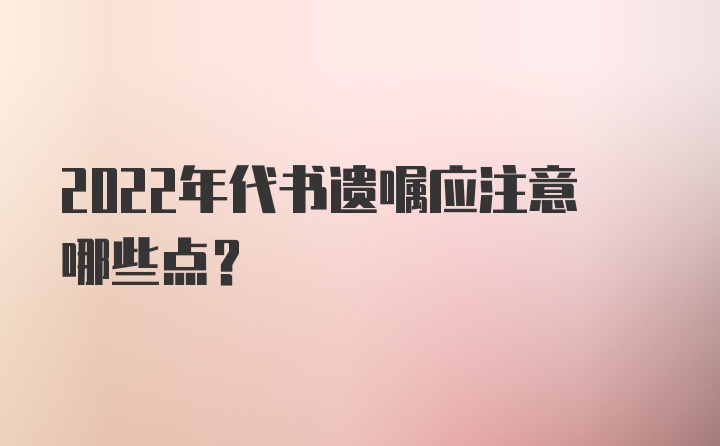 2022年代书遗嘱应注意哪些点？